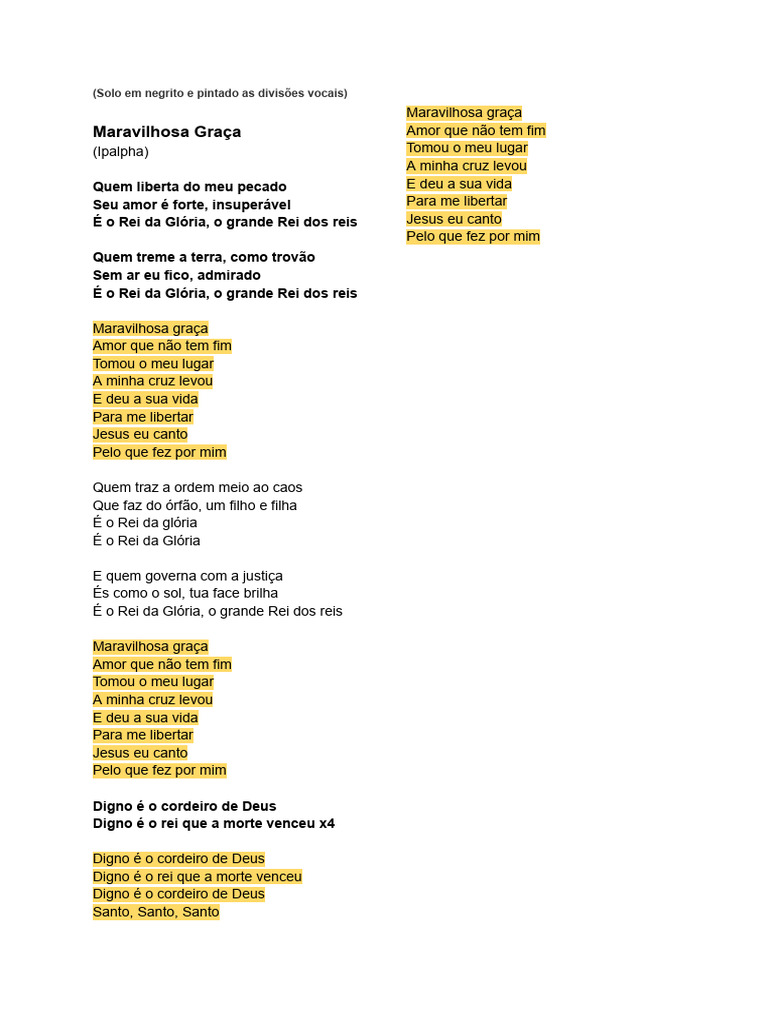 (Solo em negrito e pintado as divisões vocais)

Maravilhosa Graça
(Ipalpha)

Quem liberta do meu pecado
Seu amor é forte, insuperável
É o Rei da Glória, o grande Rei dos reis

Quem treme a terra, como trovão
Sem ar eu fico, admirado
É o Rei da Glória, o grande Rei dos reis

Maravilhosa graça
Amor que não tem fim
Tomou o meu lugar
A minha cruz levou
E deu a sua vida
Para me libertar
Jesus eu canto
Pelo que fez por mim

Quem traz a ordem meio ao caos
Que faz do órfão, um filho e filha
É o Rei da glória
É o Rei da Glória

E quem governa com a justiça
És como o sol, tua face brilha
É o Rei da Glória, o grande Rei dos reis

Maravilhosa graça
Amor que não tem fim
Tomou o meu lugar
A minha cruz levou
E deu a sua vida
Para me libertar
Jesus eu canto
Pelo que fez por mim

Digno é o cordeiro de Deus
Digno é o rei que a morte venceu x4

Digno é o cordeiro de Deus
Digno é o rei que a morte venceu
Digno é o cordeiro de Deus
Santo, Santo, Santo

Maravilhosa graça
Amor que não tem fim
Tomou o meu lugar
A minha cruz levou
E deu a sua vida
Para me libertar
Jesus eu canto
Pelo que fez por mim